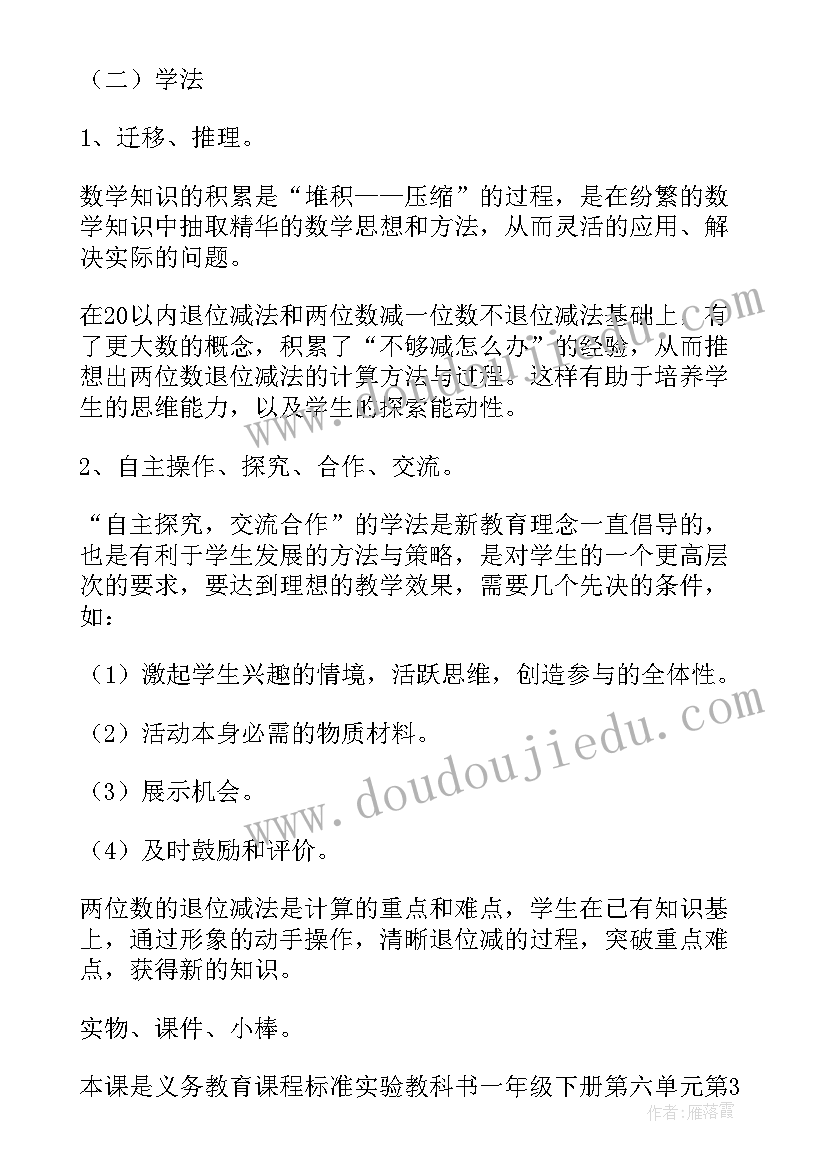 （二）学法

1、迁移、推理。

数学知识的积累是“堆积——压缩”的过程，是在纷繁的数学知识中抽取精华的数学思想和方法，从而灵活的应用、解决实际的问题。

在20以内退位减法和两位数减一位数不退位减法基础上，有了更大数的概念，积累了“不够减怎么办”的经验，从而推想出两位数退位减法的计算方法与过程。这样有助于培养学生的思维能力，以及学生的探索能动性。

2、自主操作、探究、合作、交流。

“自主探究，交流合作”的学法是新教育理念一直倡导的，也是有利于学生发展的方法与策略，是对学生的一个更高层次的要求，要达到理想的教学效果，需要几个先决的条件，如：

（1）激起学生兴趣的情境，活跃思维，创造参与的全体性。

（2）活动本身必需的物质材料。

（3）展示机会。

（4）及时鼓励和评价。

两位数的退位减法是计算的重点和难点，学生在已有知识基上，通过形象的动手操作，清晰退位减的过程，突破重点难点，获得新的知识。

实物、课件、小棒。

本课是义务教育课程标准实验教科书一年级下册第六单元第3

www.doudoujiedu.com

作者：雁落霞